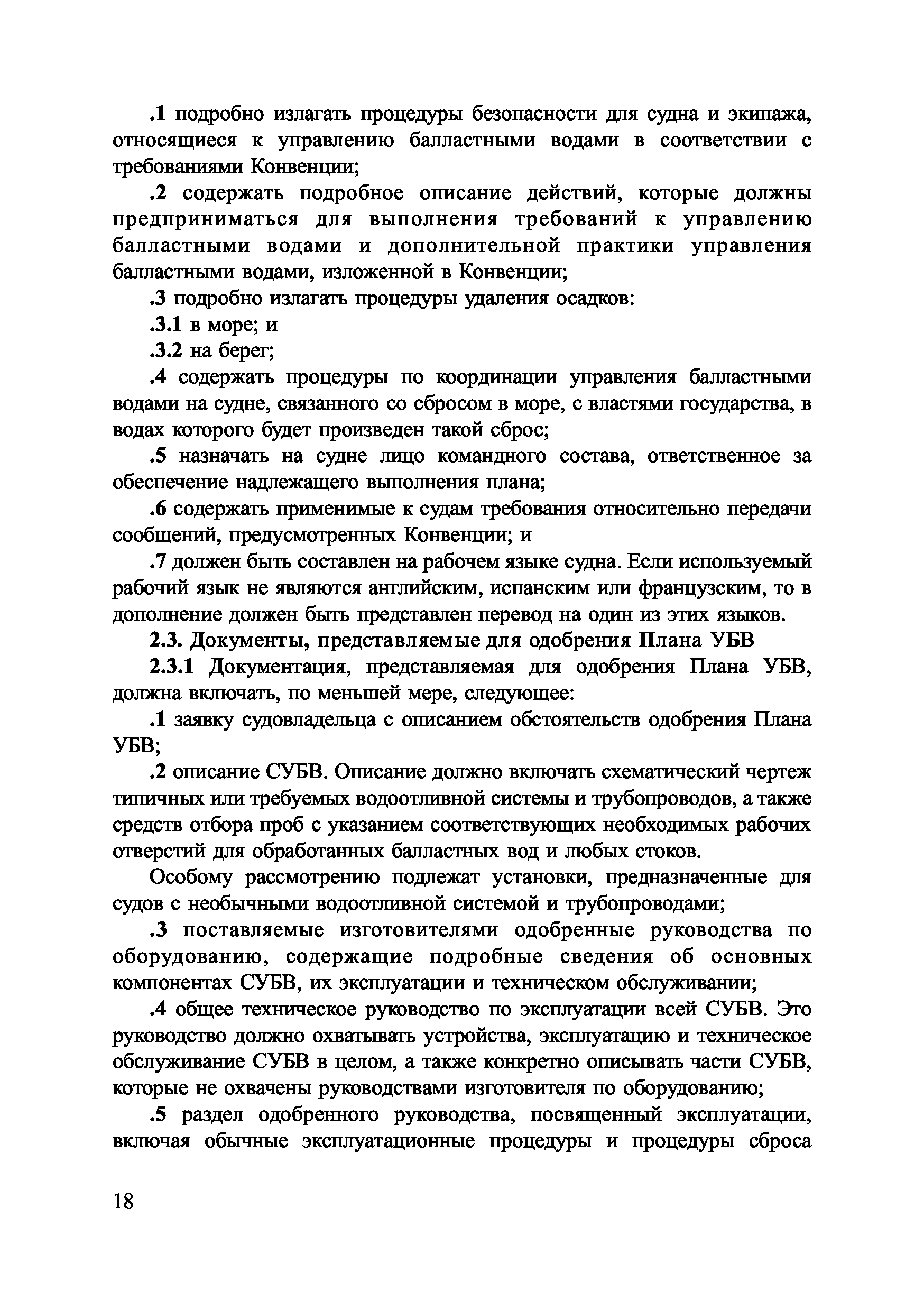 .1 подробно излагать процедуры безопасности для судна и экипажа, относящиеся к управлению балластными водами в соответствии с требованиями Конвенции;

.2 содержать подробное описание действий, которые должны предприниматься для выполнения требований к управлению балластными водами и дополнительной практики управления балластными водами, изложенной в Конвенции;

.3 подробно излагать процедуры удаления осадков:

.3.1 в море; и

.3.2 на берег;

.4 содержать процедуры по координации управления балластными водами на судне, связанного со сбросом в море, с властями государства, в водах которого будет произведен такой сброс;

.5 назначать на судне лицо командного состава, ответственное за обеспечение надлежащего выполнения плана;

.6 содержать применимые к судам требования относительно передачи сообщений, предусмотренных Конвенции; и

.7 должен быть составлен на рабочем языке судна. Если используемый рабочий язык не являются английским, испанским или французским, то в дополнение должен быть представлен перевод на один из этих языков.

2.3. Документы, представляемые для одобрения Плана УБВ

2.3.1 Документация, представляемая для одобрения Плана УБВ, должна включать, по меньшей мере, следующее:

.1 заявку судовладельца с описанием обстоятельств одобрения Плана УБВ;

.2 описание СУБВ. Описание должно включать схематический чертеж типичных или требуемых водоотливной системы и трубопроводов, а также средств отбора проб с указанием соответствующих необходимых рабочих отверстий для обработанных балластных вод и любых стоков.

Особому рассмотрению подлежат установки, предназначенные для судов с необычными водоотливной системой и трубопроводами;

.3 поставляемые изготовителями одобренные руководства по оборудованию, содержащие подробные сведения об основных компонентах СУБВ, их эксплуатации и техническом обслуживании;

.4 общее техническое руководство по эксплуатации всей СУБВ. Это руководство должно охватывать устройства, эксплуатацию и техническое обслуживание СУБВ в целом, а также конкретно описывать части СУБВ, которые не охвачены руководствами изготовителя по оборудованию;

.5 раздел одобренного руководства, посвященный эксплуатации, включая обычные эксплуатационные процедуры и процедуры сброса

18